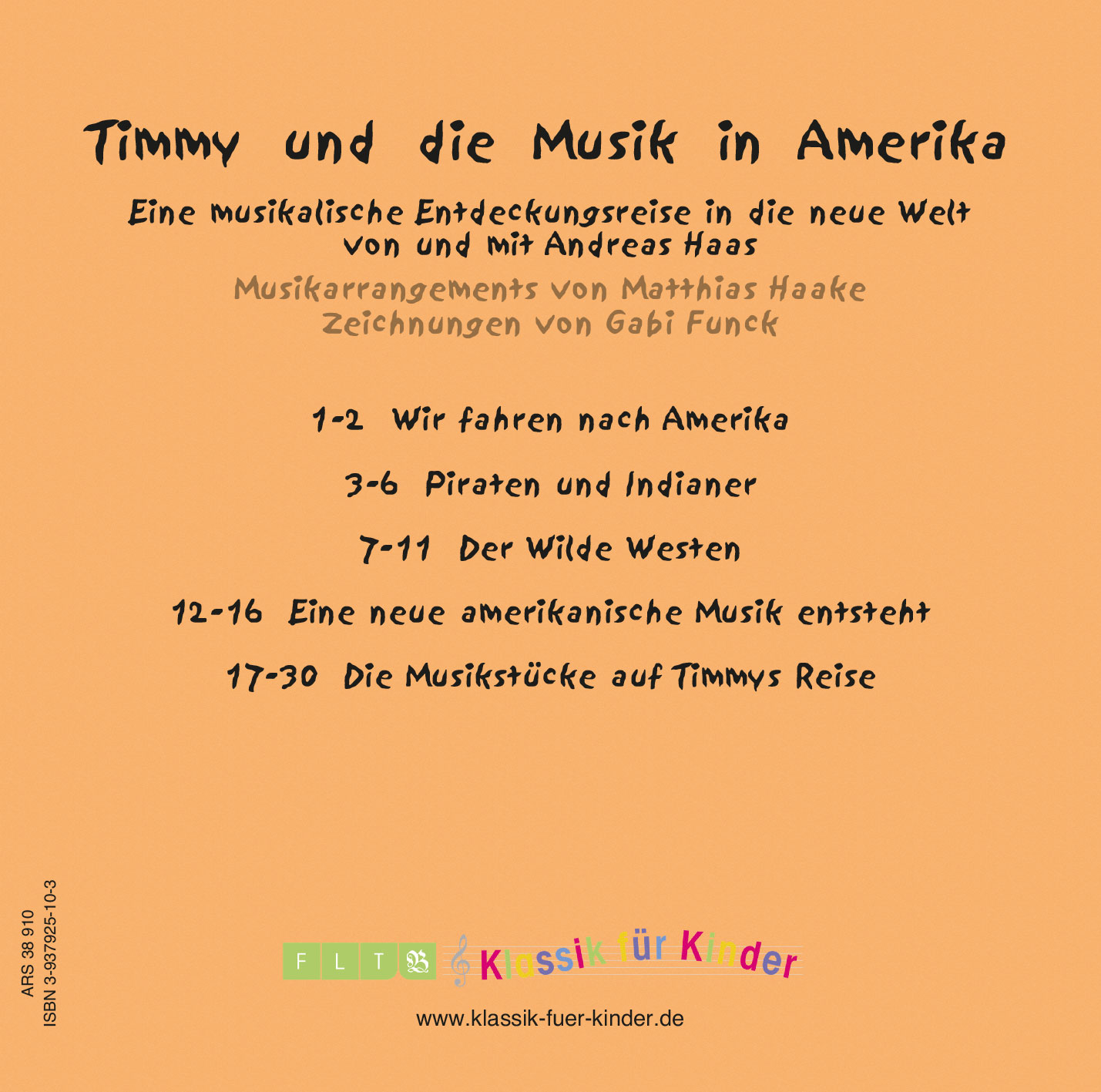 Timmy und die Musik in Amerika

Eine musikalische Entdeckungsreise in die neue Welt
von und mit Andreas Haas

Musikarrangements von Matthias Haake
Zeichnungen von Gabi Funck

1-2 Wir fahren nach Amerika

3-6 Piraten und Indianer

7-11 Der Wilde Westen

12-16 Eine neue amerikanische Musik entsteht

17-30 Die Musikstücke auf Timmys Reise

ARS 38 910
ISBN 3-937925-10-3

F L T B Klassik für Kinder

www.klassik-fuer-kinder.de